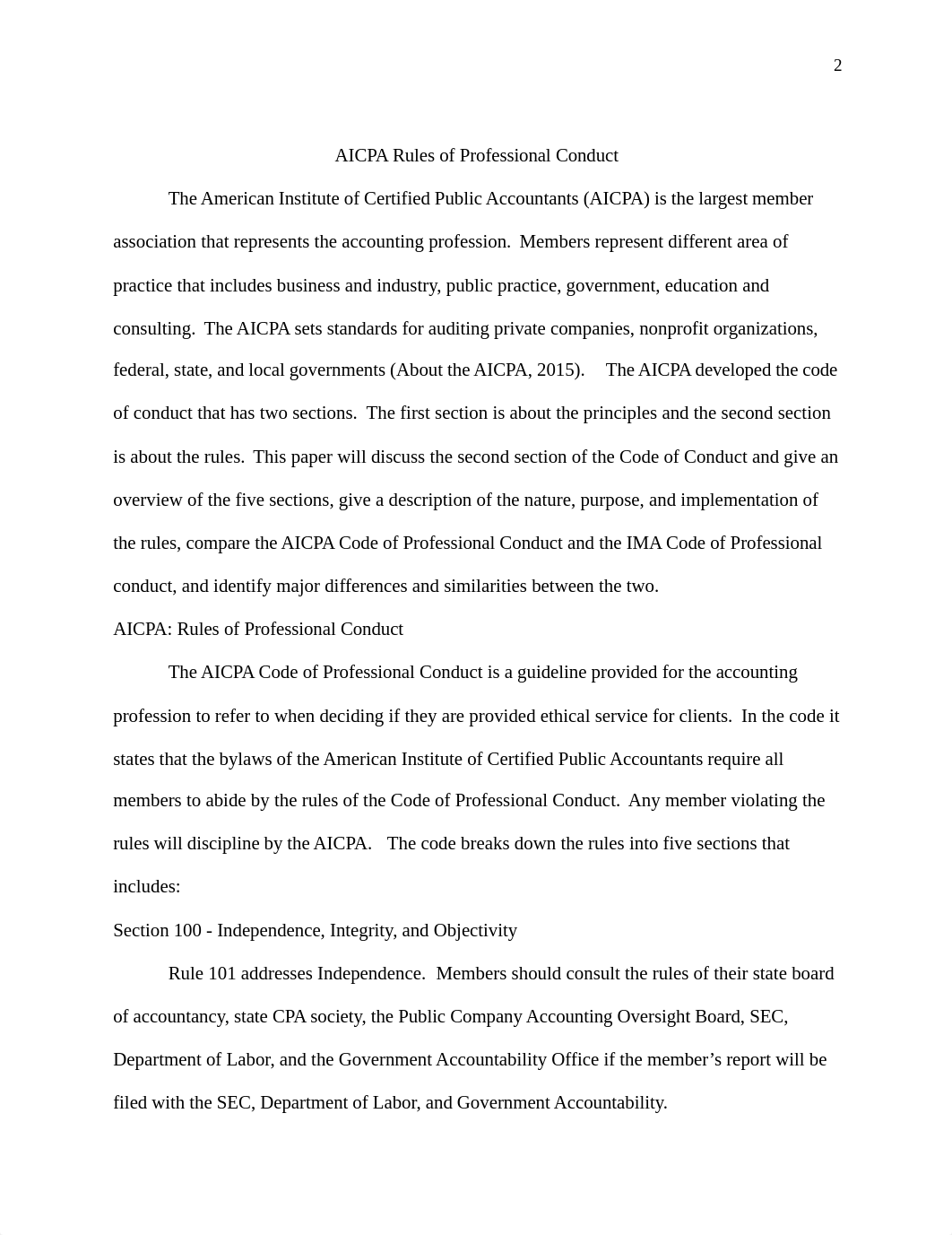 2

AICPA Rules of Professional Conduct

The American Institute of Certified Public Accountants (AICPA) is the largest member association that represents the accounting profession. Members represent different area of practice that includes business and industry, public practice, government, education and consulting. The AICPA sets standards for auditing private companies, nonprofit organizations, federal, state, and local governments (About the AICPA, 2015). The AICPA developed the code of conduct that has two sections. The first section is about the principles and the second section is about the rules. This paper will discuss the second section of the Code of Conduct and give an overview of the five sections, give a description of the nature, purpose, and implementation of the rules, compare the AICPA Code of Professional Conduct and the IMA Code of Professional conduct, and identify major differences and similarities between the two.

AICPA: Rules of Professional Conduct

The AICPA Code of Professional Conduct is a guideline provided for the accounting profession to refer to when deciding if they are provided ethical service for clients. In the code it states that the bylaws of the American Institute of Certified Public Accountants require all members to abide by the rules of the Code of Professional Conduct. Any member violating the rules will discipline by the AICPA. The code breaks down the rules into five sections that includes:

Section 100 - Independence, Integrity, and Objectivity

Rule 101 addresses Independence. Members should consult the rules of their state board of accountancy, state CPA society, the Public Company Accounting Oversight Board, SEC, Department of Labor, and the Government Accountability Office if the member’s report will be filed with the SEC, Department of Labor, and Government Accountability.